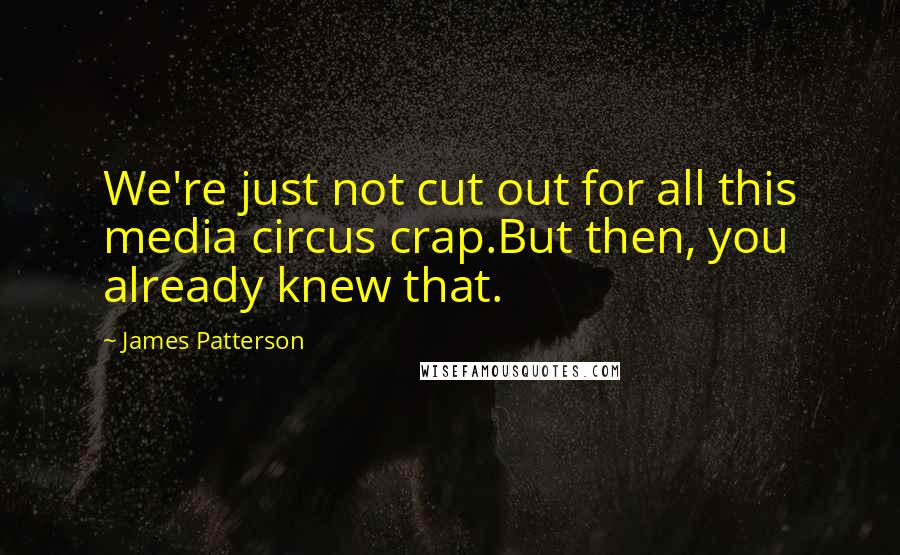 We're just not cut out for all this media circus crap.But then, you already knew that.

~ James Patterson

WISEFAMOUSQUOTES.COM